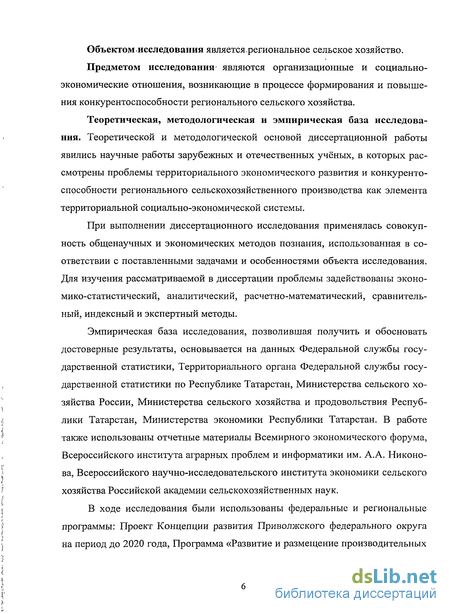 Объектом исследования является региональное сельское хозяйство.

Предметом исследования являются организационные и социально-экономические отношения, возникающие в процессе формирования и повышения конкурентоспособности регионального сельского хозяйства.

Теоретическая, методологическая и эмпирическая база исследования. Теоретической и методологической основой диссертационной работы явились научные работы зарубежных и отечественных учёных, в которых рассмотрены проблемы территориального экономического развития и конкурентоспособности регионального сельскохозяйственного производства как элемента территориальной социально-экономической системы.

При выполнении диссертационного исследования применялась совокупность общенаучных и экономических методов познания, использованная в соответствии с поставленными задачами и особенностями объекта исследования. Для изучения рассматриваемой в диссертации проблемы задействованы экономико-статистический, аналитический, расчетно-математический, сравнительный, индексный и экспертный методы.

Эмпирическая база исследования, позволившая получить и обосновать достоверные результаты, основывается на данных Федеральной службы государственной статистики, Территориального органа Федеральной службы государственной статистики по Республике Татарстан, Министерства сельского хозяйства России, Министерства сельского хозяйства и продовольствия Республики Татарстан, Министерства экономики Республики Татарстан. В работе также использованы отчетные материалы Всемирного экономического форума, Всероссийского института аграрных проблем и информатики им. А.А. Никонова, Всероссийского научно-исследовательского института экономики сельского хозяйства Российской академии сельскохозяйственных наук.

В ходе исследования были использованы федеральные и региональные программы: Проект Концепции развития Приволжского федерального округа на период до 2020 года, Программа «Развитие и размещение производительных

6

dsLib.net
библиотека диссертаций